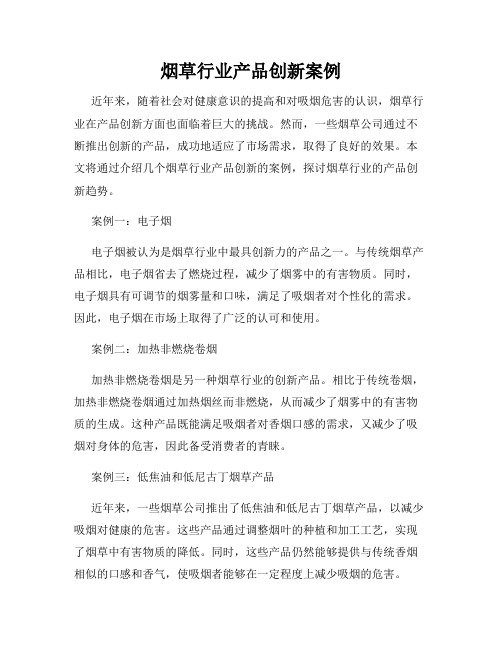 烟草行业产品创新案例

近年来，随着社会对健康意识的提高和对吸烟危害的认识，烟草行业在产品创新方面也面临着巨大的挑战。然而，一些烟草公司通过不断推出创新的产品，成功地适应了市场需求，取得了良好的效果。本文将通过介绍几个烟草行业产品创新的案例，探讨烟草行业的产品创新趋势。

案例一：电子烟

电子烟被认为是烟草行业中最具创新力的产品之一。与传统烟草产品相比，电子烟省去了燃烧过程，减少了烟雾中的有害物质。同时，电子烟具有可调节的烟雾量和口味，满足了吸烟者对个性化的需求。因此，电子烟在市场上取得了广泛的认可和使用。

案例二：加热非燃烧卷烟

加热非燃烧卷烟是另一种烟草行业的创新产品。相比于传统卷烟，加热非燃烧卷烟通过加热烟丝而非燃烧，从而减少了烟雾中的有害物质的生成。这种产品既能满足吸烟者对香烟口感的需求，又减少了吸烟对身体的危害，因此备受消费者的青睐。

案例三：低焦油和低尼古丁烟草产品

近年来，一些烟草公司推出了低焦油和低尼古丁烟草产品，以减少吸烟对健康的危害。这些产品通过调整烟叶的种植和加工工艺，实现了烟草中有害物质的降低。同时，这些产品仍然能够提供与传统香烟相似的口感和香气，使吸烟者能够在一定程度上减少吸烟的危害。